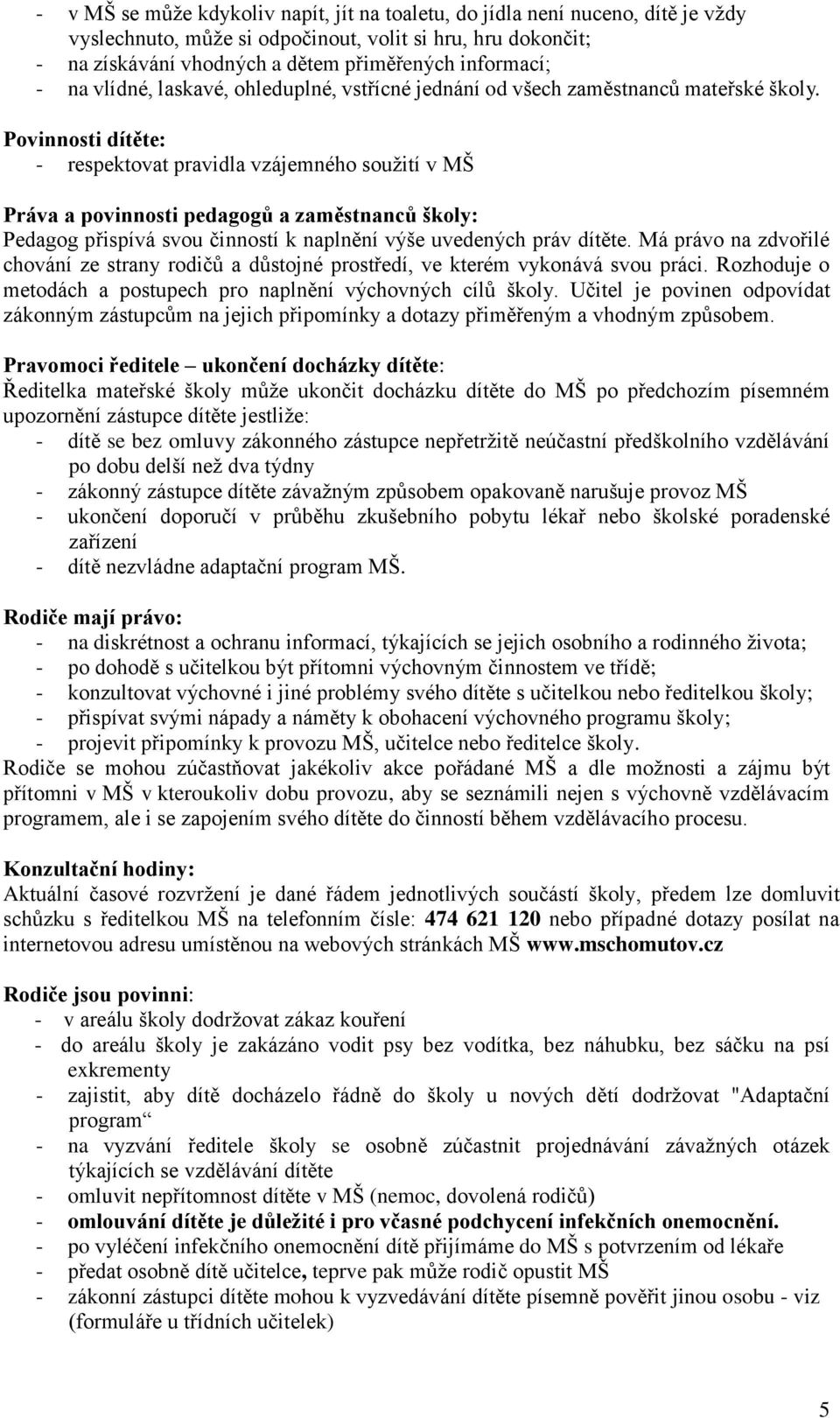 - v MŠ se může kdykoliv napít, jít na toaletu, do jídla není nuceno, dítě je vždy vyslechnuto, může si odpočinout, volit si hru, hru dokončit;
- na získávání vhodných a dětem přiměřených informací;
- na vlídné, laskavé, ohleduplné, vstřícné jednání od všech zaměstnanců mateřské školy.

Povinnosti dítěte:
- respektovat pravidla vzájemného soužití v MŠ

Práva a povinnosti pedagogů a zaměstnanců školy:
Pedagog přispívá svou činností k naplnění výše uvedených práv dítěte. Má právo na zdvořilé chování ze strany rodičů a důstojné prostředí, ve kterém vykonává svou práci. Rozhoduje o metodách a postupech pro naplnění výchovných cílů školy. Učitel je povinen odpovídat zákonným zástupcům na jejich připomínky a dotazy přiměřeným a vhodným způsobem.

Pravomoci ředitele – ukončení docházky dítěte:
Ředitelka mateřské školy může ukončit docházku dítěte do MŠ po předchozím písemném upozornění zástupce dítěte jestliže:
- dítě se bez omluvy zákonného zástupce nepřetržitě neúčastní předškolního vzdělávání po dobu delší než dva týdny
- zákonný zástupce dítěte závažným způsobem opakovaně narušuje provoz MŠ
- ukončení doporučí v průběhu zkušebního pobytu lékař nebo školské poradenské zařízení
- dítě nezvládne adaptační program MŠ.

Rodiče mají právo:
- na diskrétnost a ochranu informací, týkajících se jejich osobního a rodinného života;
- po dohodě s učitelkou být přítomni výchovným činnostem ve třídě;
- konzultovat výchovné i jiné problémy svého dítěte s učitelkou nebo ředitelkou školy;
- přispívat svými nápady a náměty k obohacení výchovného programu školy;
- projevit připomínky k provozu MŠ, učitelce nebo ředitelce školy.
Rodiče se mohou zúčastňovat jakékoliv akce pořádané MŠ a dle možnosti a zájmu být přítomni v MŠ v kteroukoliv dobu provozu, aby se seznámili nejen s výchovně vzdělávacím programem, ale i se zapojením svého dítěte do činností během vzdělávacího procesu.

Konzultační hodiny:
Aktuální časové rozvržení je dané řádem jednotlivých součástí školy, předem lze domluvit schůzku s ředitelkou MŠ na telefonním čísle: 474 621 120 nebo případné dotazy posílat na internetovou adresu umístěnou na webových stránkách MŠ www.mschomutov.cz

Rodiče jsou povinni:
- v areálu školy dodržovat zákaz kouření
- do areálu školy je zakázáno vodit psy bez vodítka, bez náhubku, bez sáčku na psí exkrementy
- zajistit, aby dítě docházelo řádně do školy u nových dětí dodržovat "Adaptační program“
- na vyzvání ředitele školy se osobně zúčastnit projednávání závažných otázek týkajících se vzdělávání dítěte
- omluvit nepřítomnost dítěte v MŠ (nemoc, dovolená rodičů)
- omlouvání dítěte je důležité i pro včasné podchycení infekčních onemocnění.
- po vyléčení infekčního onemocnění dítě přijímáme do MŠ s potvrzením od lékaře
- předat osobně dítě učitelce, teprve pak může rodič opustit MŠ
- zákonní zástupci dítěte mohou k vyzvedávání dítěte písemně pověřit jinou osobu - viz (formuláře u třídních učitelek)

5